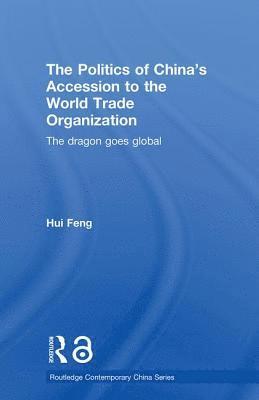 The Politics of China's Accession to the World Trade Organization

The dragon goes global

Hui Feng

ROUTLEDGE

Routledge Contemporary China Series